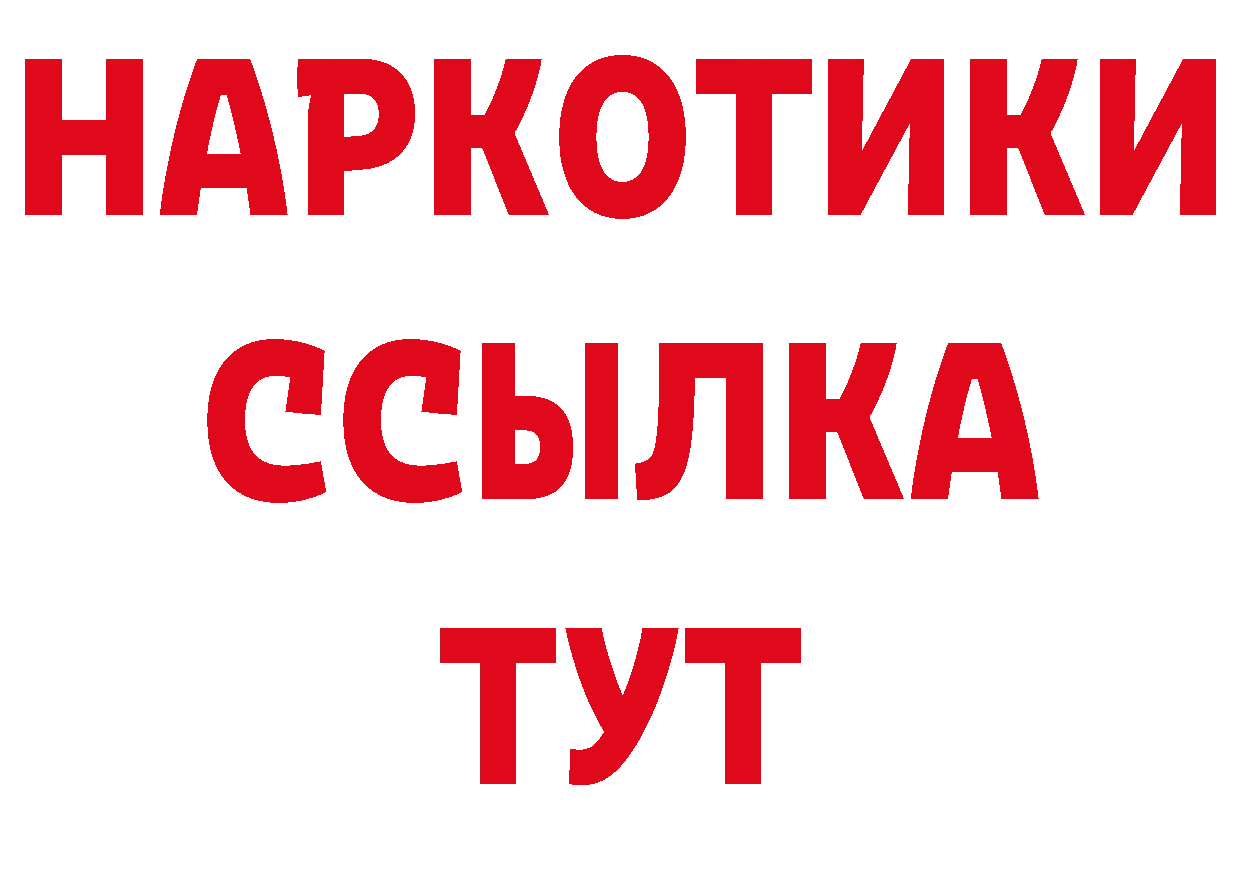 НАРКОТИКИ
ССЫЛКА
ТУТ